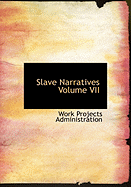 Slave Narratives
Volume VII

Work Projects
Administration